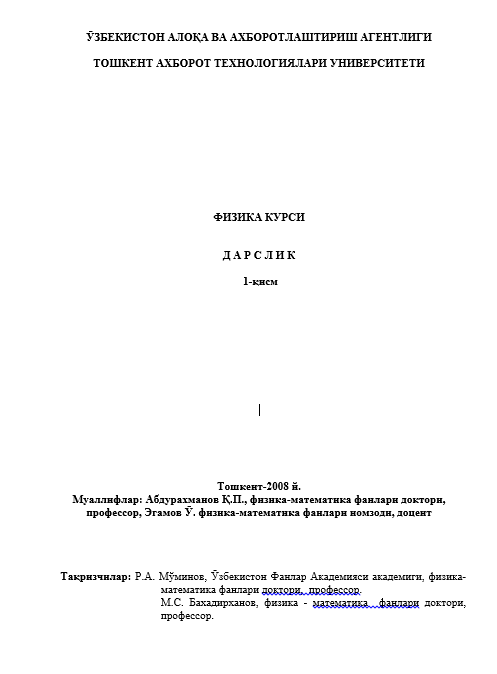 ЎЗБЕКИСТОН АЛОҚА ВА АХБОРОТЛАШТИРИШ АГЕНТЛИГИ

ТОШКЕНТ АХБОРОТ ТЕХНОЛОГИЯЛАРИ УНИВЕРСИТЕТИ

ФИЗИКА КУРСИ

Д А Р С Л И К

1-қисм

Тошкент-2008 й.

Муаллифлар: Абдурахманов Қ.П., физика-математика фанлари доктори, профессор, Эгамов Ў. физика-математика фанлари номзоди, доцент

Тақризчилар: Р.А. Мўминов, Ўзбекистон Фанлар Академияси академиги, физика-математика фанлари доктори, профессор.
М.С. Бахадирханов, физика - математика фанлари доктори, профессор.